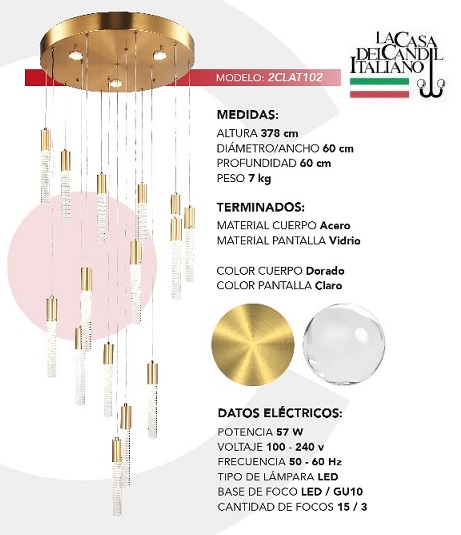 MODELO: 2CLAT102

LA CASA DEL CANDIL ITALIANO

MEDIDAS:
ALTURA 378 cm
DIÁMETRO/ANCHO 60 cm
PROFUNDIDAD 60 cm
PESO 7 kg

TERMINADOS:
MATERIAL CUERPO Acero
MATERIAL PANTALLA Vidrio

COLOR CUERPO Dorado
COLOR PANTALLA Claro

DATOS ELÉCTRICOS:
POTENCIA 57 W
VOLTAJE 100 - 240 v
FRECUENCIA 50 - 60 Hz
TIPO DE LÁMPARA LED
BASE DE FOCO LED / GU10
CANTIDAD DE FOCOS 15 / 3